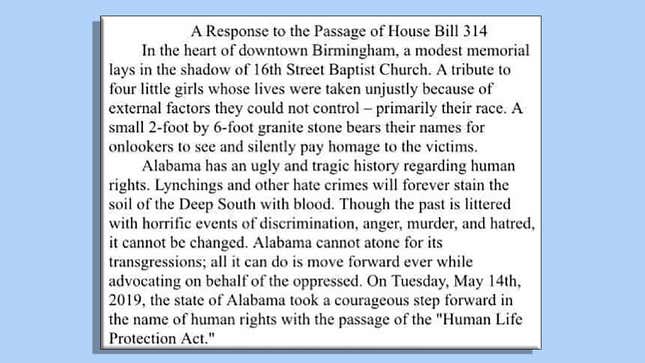 A Response to the Passage of House Bill 314

In the heart of downtown Birmingham, a modest memorial lays in the shadow of 16th Street Baptist Church. A tribute to four little girls whose lives were taken unjustly because of external factors they could not control – primarily their race. A small 2-foot by 6-foot granite stone bears their names for onlookers to see and silently pay homage to the victims.

Alabama has an ugly and tragic history regarding human rights. Lynchings and other hate crimes will forever stain the soil of the Deep South with blood. Though the past is littered with horrific events of discrimination, anger, murder, and hatred, it cannot be changed. Alabama cannot atone for its transgressions; all it can do is move forward ever while advocating on behalf of the oppressed. On Tuesday, May 14th, 2019, the state of Alabama took a courageous step forward in the name of human rights with the passage of the "Human Life Protection Act."